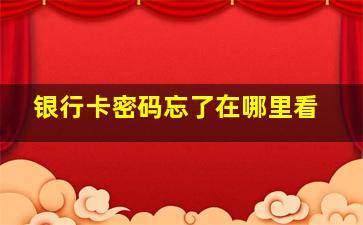 银行卡密码忘了在哪里看